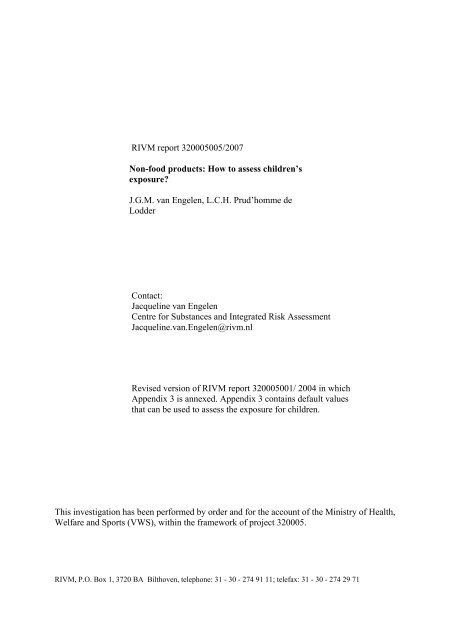 RIVM report 320005005/2007

Non-food products: How to assess children's exposure?

J.G.M. van Engelen, L.C.H. Prud'homme de Lodder

Contact:
Jacqueline van Engelen
Centre for Substances and Integrated Risk Assessment
Jacqueline.van.Engelen@rivm.nl

Revised version of RIVM report 320005001/ 2004 in which Appendix 3 is annexed. Appendix 3 contains default values that can be used to assess the exposure for children.

This investigation has been performed by order and for the account of the Ministry of Health, Welfare and Sports (VWS), within the framework of project 320005.

RIVM, P.O. Box 1, 3720 BA Bilthoven, telephone: 31 - 30 - 274 91 11; telefax: 31 - 30 - 274 29 71